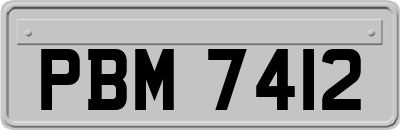 PBM 7412